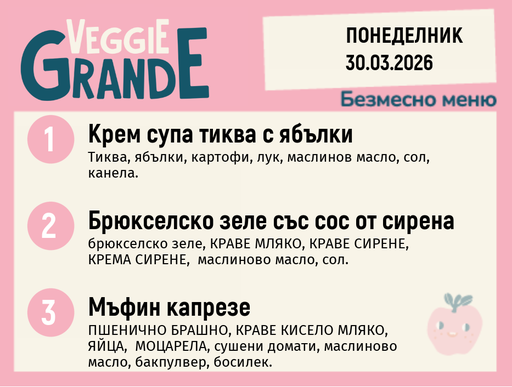 VEGGIE GRANDE

ПОНЕДЕЛНИК
30.03.2026

Безмесно меню

1 Крем супа тиква с ябълки
Тиква, ябълки, картофи, лук, маслинов масло, сол, канела.

2 Брюкселско зеле със сос от сирена
брюкселско зеле, КРАВЕ МЛЯКО, КРАВЕ СИРЕНЕ, КРЕМА СИРЕНЕ, маслиново масло, сол.

3 Мъфин капрезе
ПШЕНИЧНО БРАШНО, КРАВЕ КИСЕЛО МЛЯКО, ЯЙЦА, МОЦАРЕЛА, сушени домати, маслиново масло, бакпулвер, босилек.